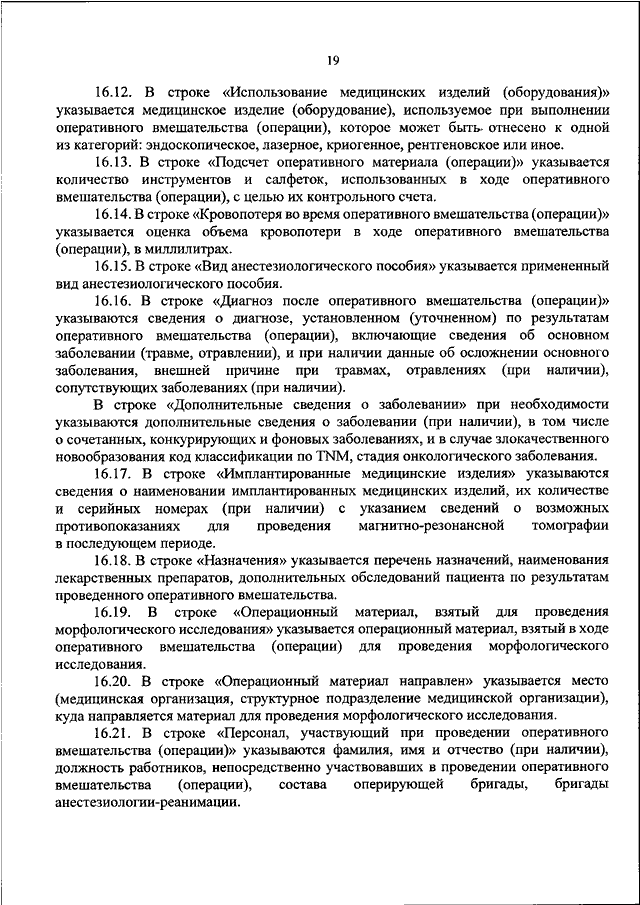 19

16.12. В строке «Использование медицинских изделий (оборудования)» указывается медицинское изделие (оборудование), используемое при выполнении оперативного вмешательства (операции), которое может быть отнесено к одной из категорий: эндоскопическое, лазерное, криогенное, рентгеновское или иное.

16.13. В строке «Подсчет оперативного материала (операции)» указывается количество инструментов и салфеток, использованных в ходе оперативного вмешательства (операции), с целью их контрольного счета.

16.14. В строке «Кровопотеря во время оперативного вмешательства (операции)» указывается оценка объема кровопотери в ходе оперативного вмешательства (операции), в миллилитрах.

16.15. В строке «Вид анестезиологического пособия» указывается примененный вид анестезиологического пособия.

16.16. В строке «Диагноз после оперативного вмешательства (операции)» указываются сведения о диагнозе, установленном (уточненном) по результатам оперативного вмешательства (операции), включающие сведения об основном заболевании (травме, отравлении), и при наличии данные об осложнении основного заболевания, внешней причине при травмах, отравлениях (при наличии), сопутствующих заболеваниях (при наличии).

В строке «Дополнительные сведения о заболевании» при необходимости указываются дополнительные сведения о заболевании (при наличии), в том числе о сочетанных, конкурирующих и фоновых заболеваниях, и в случае злокачественного новообразования код классификации по TNM, стадия онкологического заболевания.

16.17. В строке «Имплантированные медицинские изделия» указываются сведения о наименовании имплантированных медицинских изделий, их количестве и серийных номерах (при наличии) с указанием сведений о возможных противопоказаниях для проведения магнитно-резонансной томографии в последующем периоде.

16.18. В строке «Назначения» указывается перечень назначений, наименования лекарственных препаратов, дополнительных обследований пациента по результатам проведенного оперативного вмешательства.

16.19. В строке «Операционный материал, взятый для проведения морфологического исследования» указывается операционный материал, взятый в ходе оперативного вмешательства (операции) для проведения морфологического исследования.

16.20. В строке «Операционный материал направлен» указывается место (медицинская организация, структурное подразделение медицинской организации), куда направляется материал для проведения морфологического исследования.

16.21. В строке «Персонал, участвующий при проведении оперативного вмешательства (операции)» указываются фамилия, имя и отчество (при наличии), должность работников, непосредственно участвовавших в проведении оперативного вмешательства (операции), состава оперирующей бригады, бригады анестезиологии-реанимации.